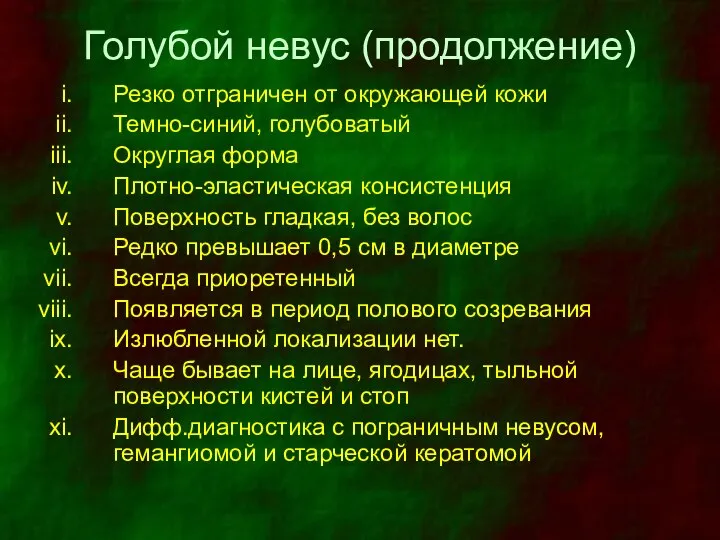 Голубой невус (продолжение)

i. Резко отграничен от окружающей кожи
ii. Темно-синий, голубоватый
iii. Округлая форма
iv. Плотно-эластическая консистенция
v. Поверхность гладкая, без волос
vi. Редко превышает 0,5 см в диаметре
vii. Всегда приоретенный
viii. Появляется в период полового созревания
ix. Излюбленной локализации нет.
x. Чаще бывает на лице, ягодицах, тыльной поверхности кистей и стоп
xi. Дифф.диагностика с пограничным невусом, гемангиомой и старческой кератомой